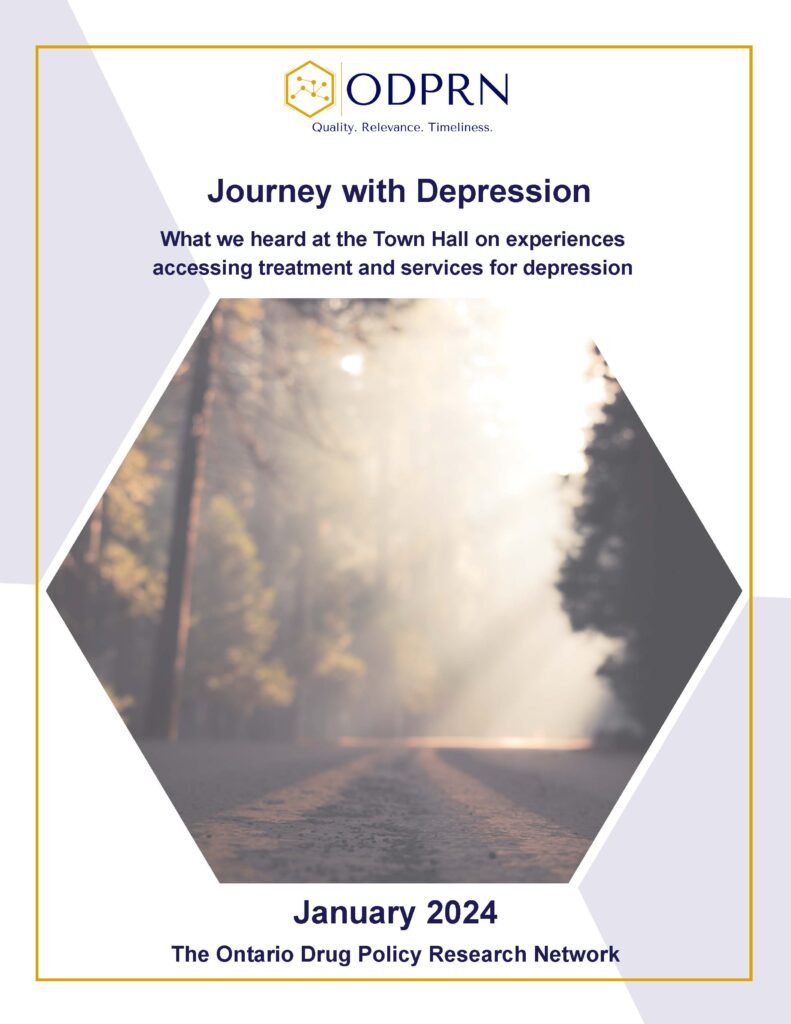 ODPRN
Quality. Relevance. Timeliness.

Journey with Depression

What we heard at the Town Hall on experiences accessing treatment and services for depression

January 2024

The Ontario Drug Policy Research Network